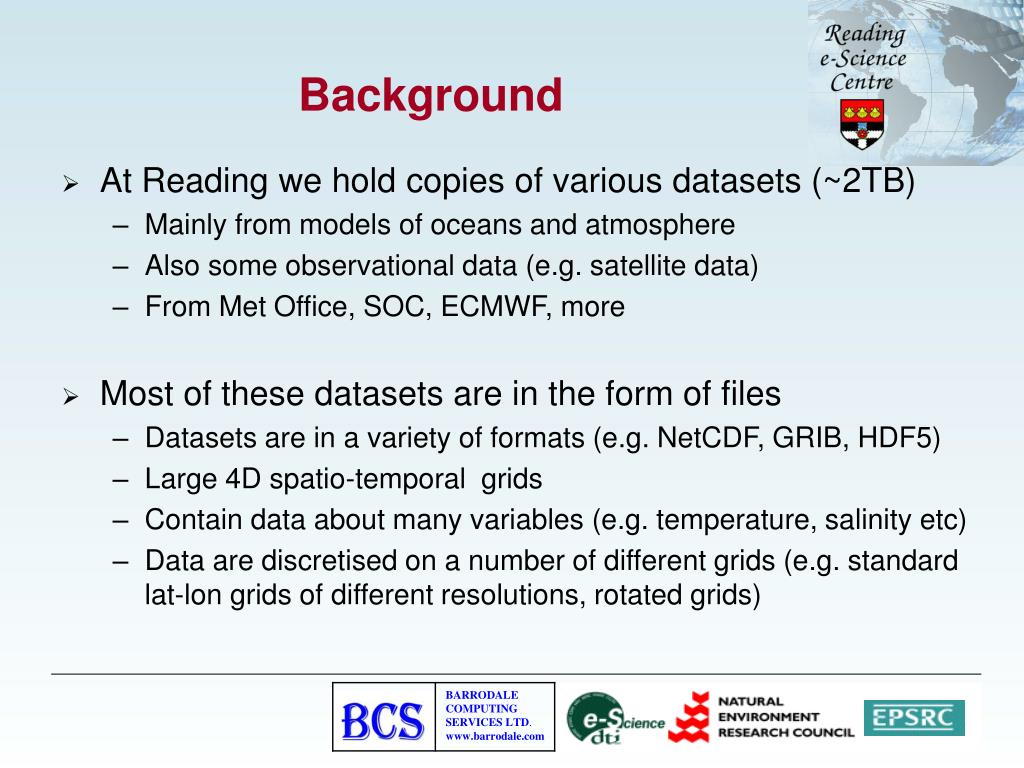 Reading e-Science Centre

Background

➢ At Reading we hold copies of various datasets (~2TB)
– Mainly from models of oceans and atmosphere
– Also some observational data (e.g. satellite data)
– From Met Office, SOC, ECMWF, more

➢ Most of these datasets are in the form of files
– Datasets are in a variety of formats (e.g. NetCDF, GRIB, HDF5)
– Large 4D spatio-temporal grids
– Contain data about many variables (e.g. temperature, salinity etc)
– Data are discretised on a number of different grids (e.g. standard lat-lon grids of different resolutions, rotated grids)

BCS BARRODALE COMPUTING SERVICES LTD. www.barrodale.com

e-Science dti

NATURAL ENVIRONMENT RESEARCH COUNCIL

EPSRC